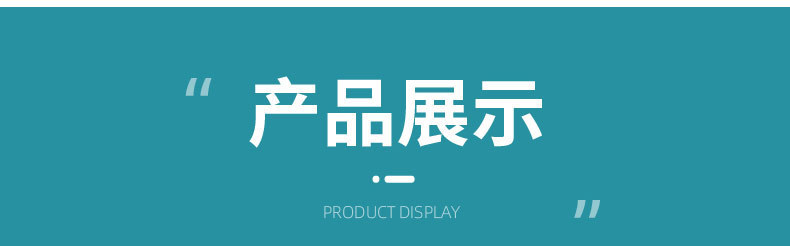 “ 产品展示

PRODUCT DISPLAY ”